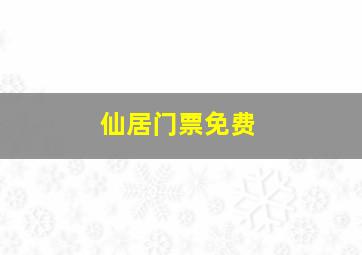 仙居门票免费